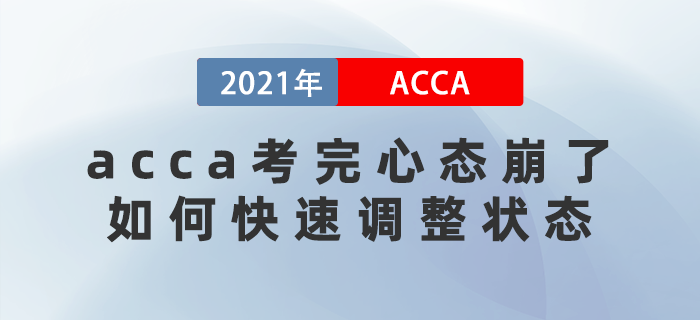 2021年 ACCA

acca考完心态崩了
如何快速调整状态